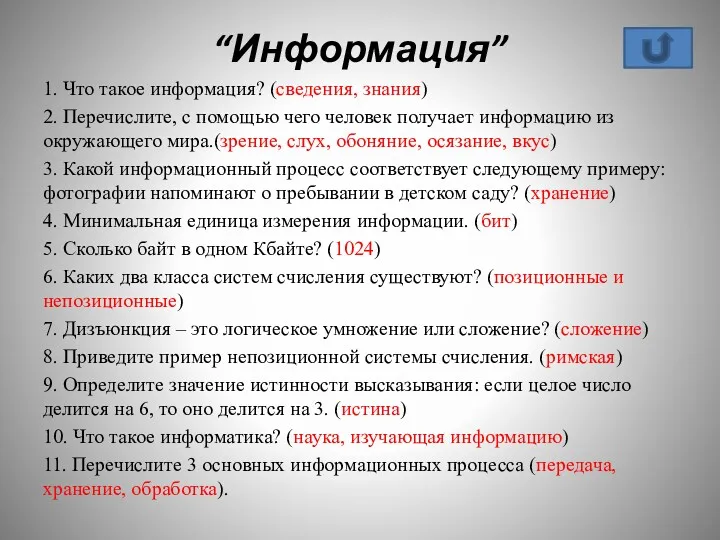 “Информация”

1. Что такое информация? (сведения, знания)

2. Перечислите, с помощью чего человек получает информацию из окружающего мира.(зрение, слух, обоняние, осязание, вкус)

3. Какой информационный процесс соответствует следующему примеру: фотографии напоминают о пребывании в детском саду? (хранение)

4. Минимальная единица измерения информации. (бит)

5. Сколько байт в одном Кбайте? (1024)

6. Каких два класса систем счисления существуют? (позиционные и непозиционные)

7. Дизъюнкция – это логическое умножение или сложение? (сложение)

8. Приведите пример непозиционной системы счисления. (римская)

9. Определите значение истинности высказывания: если целое число делится на 6, то оно делится на 3. (истина)

10. Что такое информатика? (наука, изучающая информацию)

11. Перечислите 3 основных информационных процесса (передача, хранение, обработка).